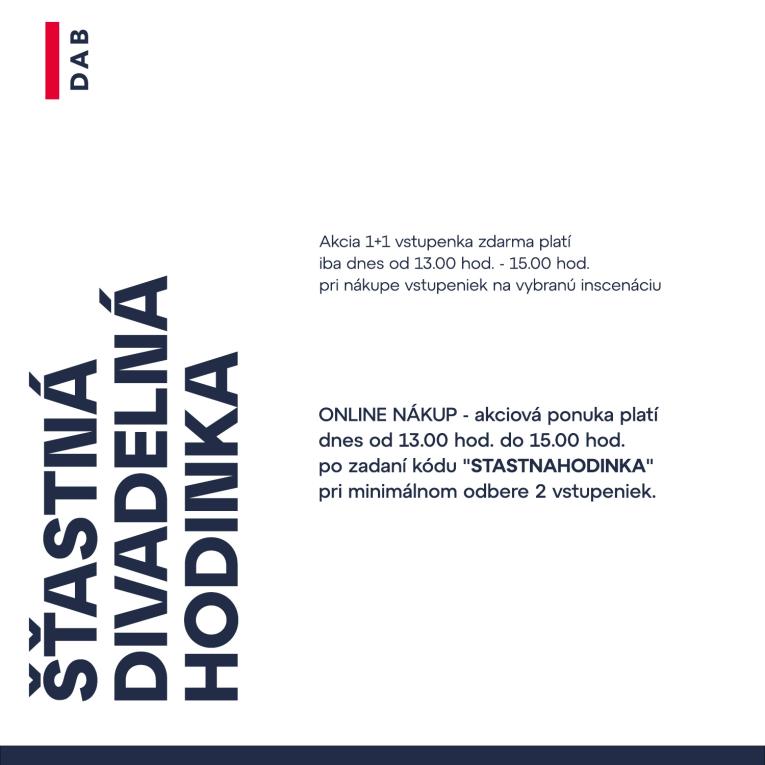 DAB

ŠŤASTNÁ DIVADELNÁ HODINKA

Akcia 1+1 vstupenka zdarma platí iba dnes od 13.00 hod. - 15.00 hod. pri nákupe vstupeniek na vybranú inscenáciu

ONLINE NÁKUP - akciová ponuka platí dnes od 13.00 hod. do 15.00 hod. po zadaní kódu "STASTNAHODINKA" pri minimálnom odbere 2 vstupeniek.